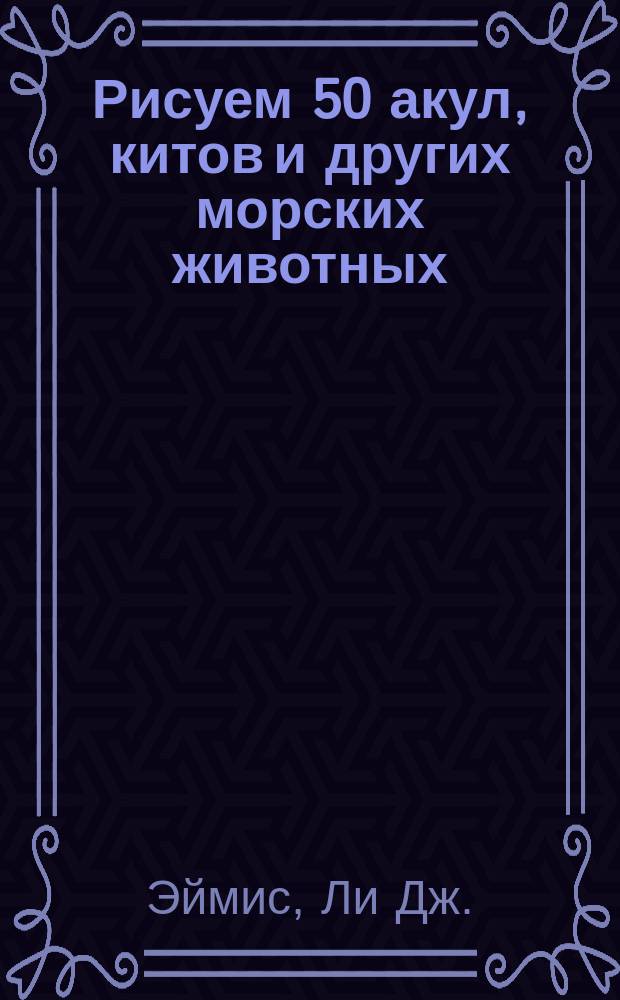 Рисуем 50 акул, китов и других морских животных

Эймис, Ли Дж.